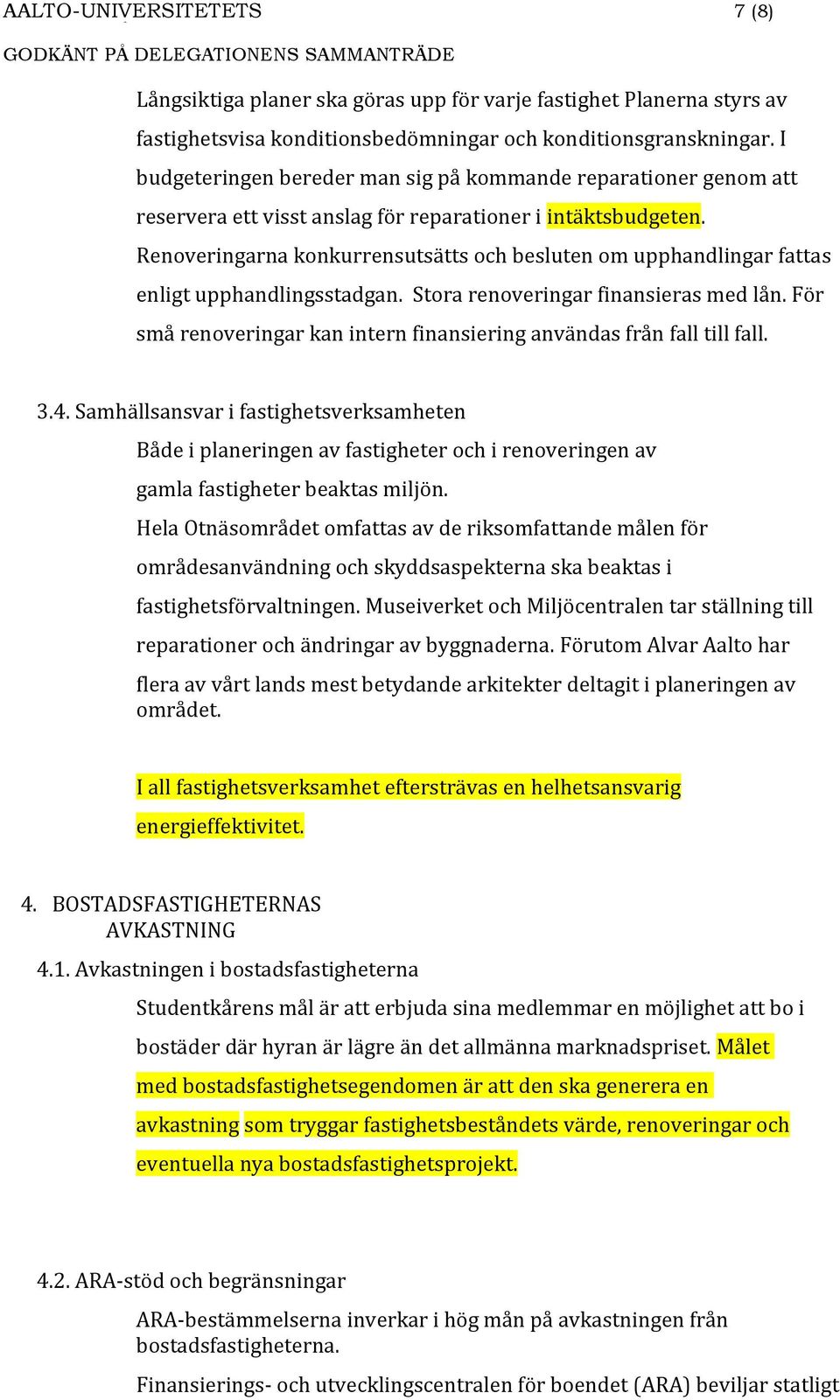 AALTO-UNIVERSITETETS 7 (8)

GODKÄNT PÅ DELEGATIONENS SAMMANTRÄDE

Långsiktiga planer ska göras upp för varje fastighet Planerna styrs av fastighetsvisa konditionsbedömningar och konditionsgranskningar. I budgeteringen bereder man sig på kommande reparationer genom att reservera ett visst anslag för reparationer i intäktsbudgeten. Renoveringarna konkurrensutsätts och besluten om upphandlingar fattas enligt upphandlingsstadgan. Stora renoveringar finansieras med lån. För små renoveringar kan intern finansiering användas från fall till fall.

3.4. Samhällsansvar i fastighetsverksamheten

Både i planeringen av fastigheter och i renoveringen av gamla fastigheter beaktas miljön.

Hela Otnäsområdet omfattas av de riksomfattande målen för områdesanvändning och skyddsaspekterna ska beaktas i fastighetsförvaltningen. Museiverket och Miljöcentralen tar ställning till reparationer och ändringar av byggnaderna. Förutom Alvar Aalto har flera av vårt lands mest betydande arkitekter deltagit i planeringen av området.

I all fastighetsverksamhet eftersträvas en helhetsansvarig energieffektivitet.

4. BOSTADSFASTIGHETERNAS AVKASTNING

4.1. Avkastningen i bostadsfastigheterna

Studentkårens mål är att erbjuda sina medlemmar en möjlighet att bo i bostäder där hyran är lägre än det allmänna marknadspriset. Målet med bostadsfastighetsegendomen är att den ska generera en avkastning som tryggar fastighetsbeståndets värde, renoveringar och eventuella nya bostadsfastighetsprojekt.

4.2. ARA-stöd och begränsningar

ARA-bestämmelserna inverkar i hög mån på avkastningen från bostadsfastigheterna.

Finansierings- och utvecklingscentralen för boendet (ARA) beviljar statligt